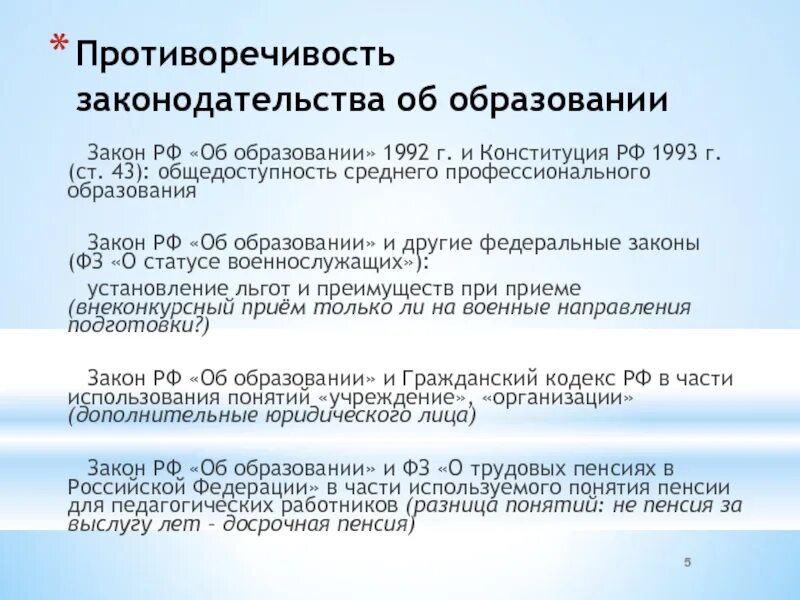 * Противоречивость законодательства об образовании

Закон РФ «Об образовании» 1992 г. и Конституция РФ 1993 г. (ст. 43): общедоступность среднего профессионального образования

Закон РФ «Об образовании» и другие федеральные законы (ФЗ «О статусе военнослужащих»):
установление льгот и преимуществ при приеме (внеконкурсный приём только ли на военные направления подготовки?)

Закон РФ «Об образовании» и Гражданский кодекс РФ в части использования понятий «учреждение», «организации» (дополнительные юридического лица)

Закон РФ «Об образовании» и ФЗ «О трудовых пенсиях в Российской Федерации» в части используемого понятия пенсии для педагогических работников (разница понятий: не пенсия за выслугу лет – досрочная пенсия)

5